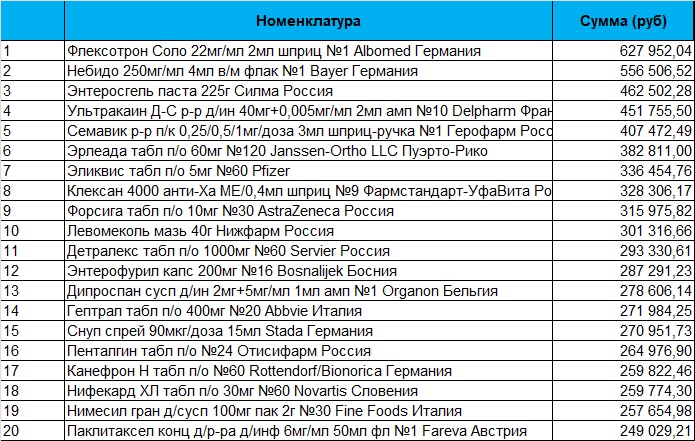 |  | Номенклатура | Сумма (руб) |
|---|---|---|
| 1 | Флексотрон Соло 22мг/мл 2мл шприц №1 Albomed Германия | 627 952,04 |
| 2 | Небидо 250мг/мл 4мл в/м флак №1 Bayer Германия | 556 506,52 |
| 3 | Энтеросгель паста 225г Силма Россия | 462 502,28 |
| 4 | Ультракаин Д-С р-р д/ин 40мг+0,005мг/мл 2мл амп №10 Delpharm Фран | 451 755,50 |
| 5 | Семавик р-р п/к 0,25/0,5/1мг/доза 3мл шприц-ручка №1 Герофарм Росс | 407 472,49 |
| 6 | Эрлеада табл п/о 60мг №120 Janssen-Ortho LLC Пуэрто-Рико | 382 811,00 |
| 7 | Эликвис табл п/о 5мг №60 Pfizer | 336 454,76 |
| 8 | Клексан 4000 анти-Ха МЕ/0,4мл шприц №9 Фармстандарт-УфаВита Ро | 328 306,17 |
| 9 | Форсига табл п/о 10мг №30 AstraZeneca Россия | 315 975,82 |
| 10 | Левомеколь мазь 40г Нижфарм Россия | 301 316,66 |
| 11 | Детралекс табл п/о 1000мг №60 Servier Россия | 293 330,61 |
| 12 | Энтерофурил капс 200мг №16 Bosnalijek Босния | 287 291,23 |
| 13 | Дипроспан сусп д/ин 2мг+5мг/мл 1мл амп №1 Organon Бельгия | 278 606,14 |
| 14 | Гептрал табл п/о 400мг №20 Abbvie Италия | 271 984,25 |
| 15 | Снуп спрей 90мкг/доза 15мл Stada Германия | 270 951,73 |
| 16 | Пенталгин табл п/о №24 Отисифарм Россия | 264 976,90 |
| 17 | Канефрон Н табл п/о №60 Rottendorf/Bionorica Германия | 259 822,46 |
| 18 | Нифекард ХЛ табл п/о 30мг №60 Novartis Словения | 259 774,30 |
| 19 | Нимесил гран д/сусп 100мг пак 2г №30 Fine Foods Италия | 257 654,98 |
| 20 | Паклитаксел конц д/р-ра д/инф 6мг/мл 50мл фл №1 Fareva Австрия | 249 029,21 |